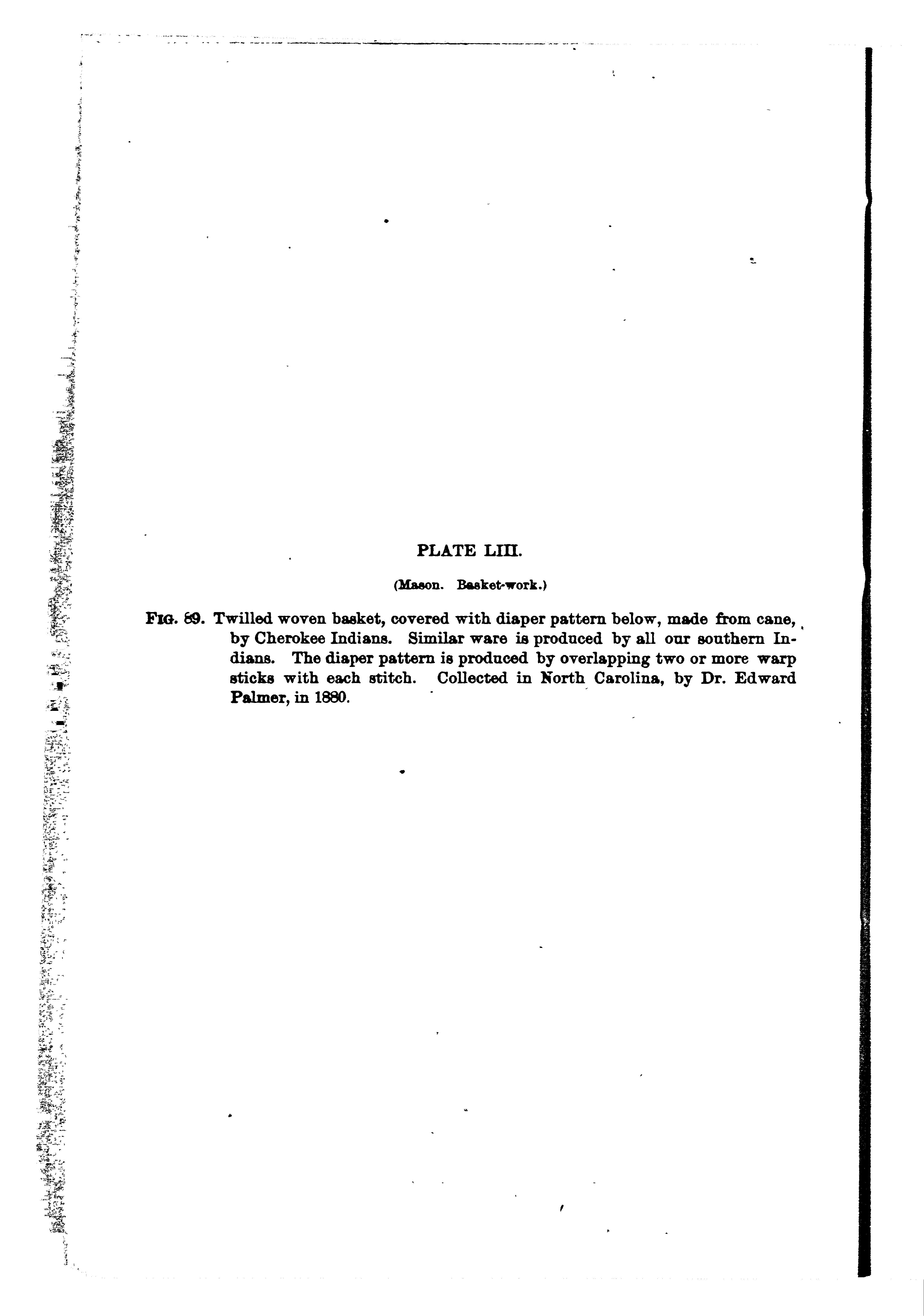 PLATE LIII.

(Mason. Basket-work.)

FIG. 89. Twilled woven basket, covered with diaper pattern below, made from cane, by Cherokee Indians. Similar ware is produced by all our southern Indians. The diaper pattern is produced by overlapping two or more warp sticks with each stitch. Collected in North Carolina, by Dr. Edward Palmer, in 1880.